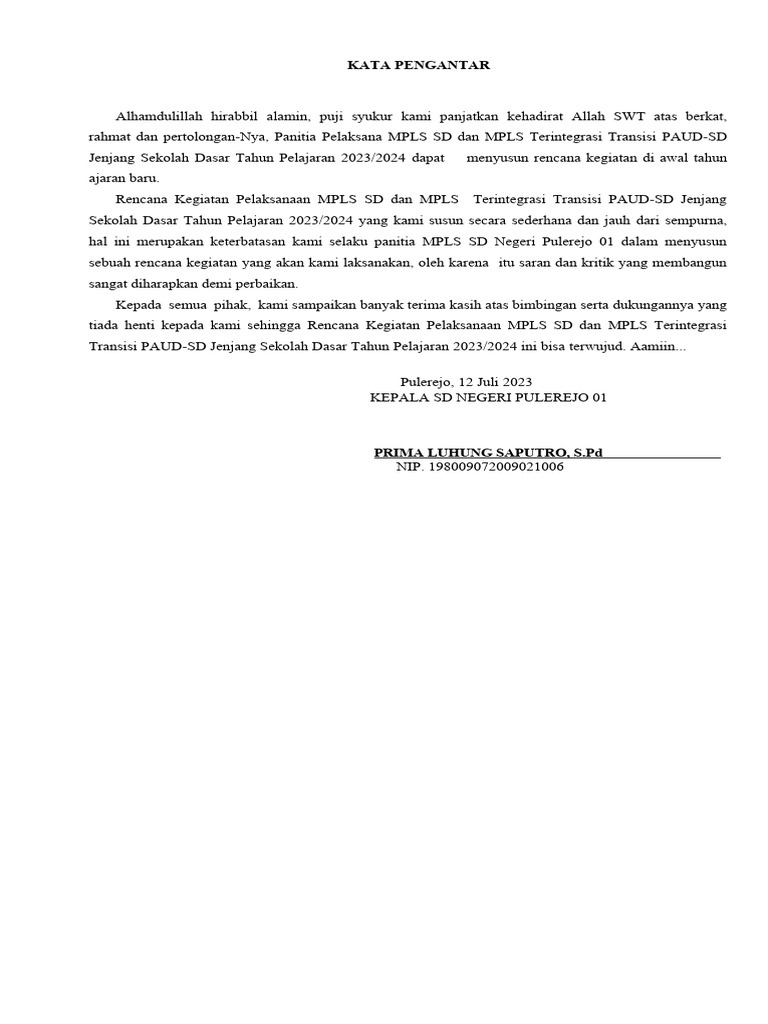 KATA PENGANTAR

Alhamdulillah hirabbil alamin, puji syukur kami panjatkan kehadirat Allah SWT atas berkat, rahmat dan pertolongan-Nya, Panitia Pelaksana MPLS SD dan MPLS Terintegrasi Transisi PAUD-SD Jenjang Sekolah Dasar Tahun Pelajaran 2023/2024 dapat menyusun rencana kegiatan di awal tahun ajaran baru.

Rencana Kegiatan Pelaksanaan MPLS SD dan MPLS Terintegrasi Transisi PAUD-SD Jenjang Sekolah Dasar Tahun Pelajaran 2023/2024 yang kami susun secara sederhana dan jauh dari sempurna, hal ini merupakan keterbatasan kami selaku panitia MPLS SD Negeri Pulerejo 01 dalam menyusun sebuah rencana kegiatan yang akan kami laksanakan, oleh karena itu saran dan kritik yang membangun sangat diharapkan demi perbaikan.

Kepada semua pihak, kami sampaikan banyak terima kasih atas bimbingan serta dukungannya yang tiada henti kepada kami sehingga Rencana Kegiatan Pelaksanaan MPLS SD dan MPLS Terintegrasi Transisi PAUD-SD Jenjang Sekolah Dasar Tahun Pelajaran 2023/2024 ini bisa terwujud. Aamiin...

Pulerejo, 12 Juli 2023
KEPALA SD NEGERI PULEREJO 01

PRIMA LUHUNG SAPUTRO, S.Pd
NIP. 198009072009021006